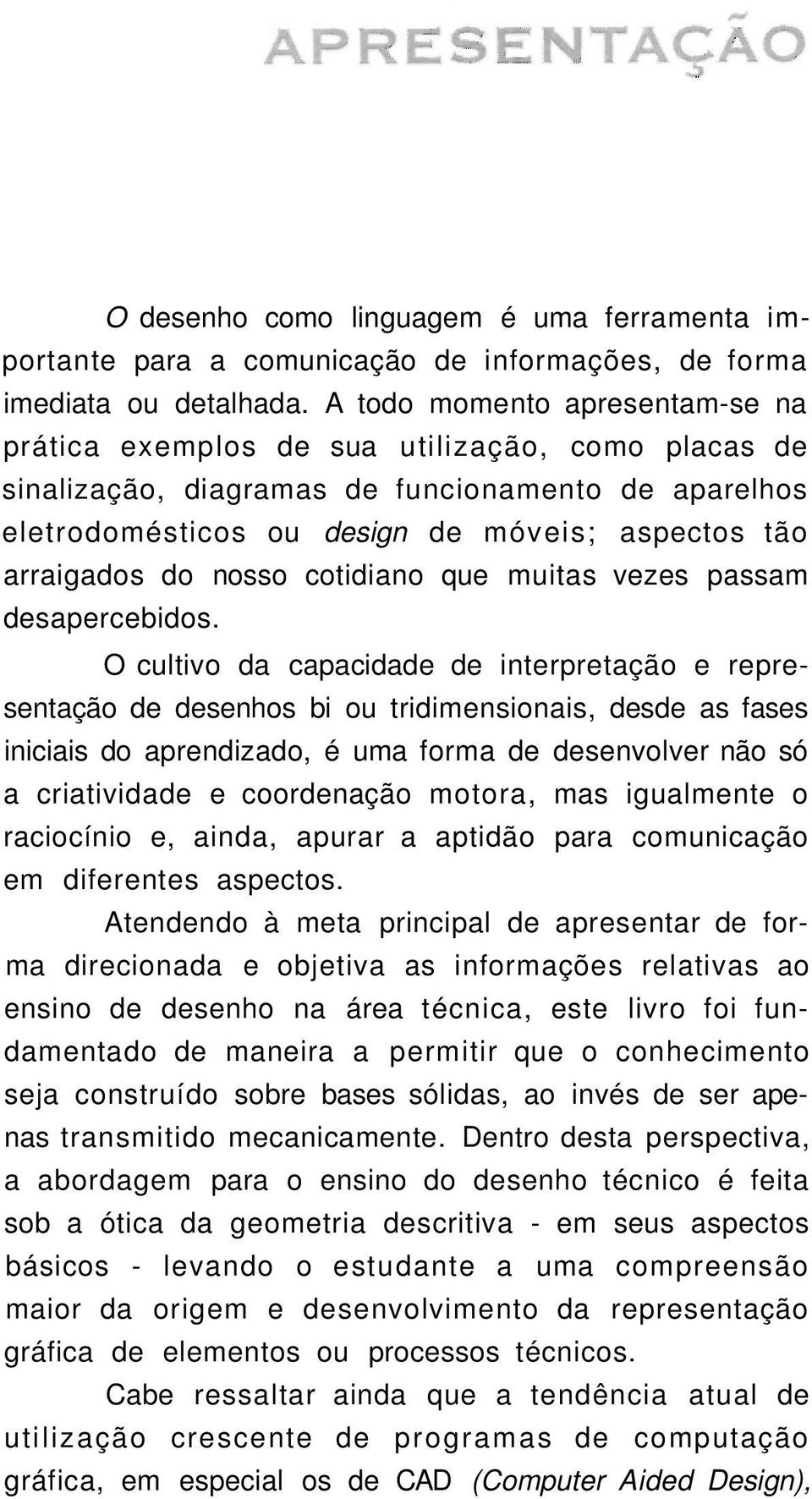 APRESENTAÇÃO

O desenho como linguagem é uma ferramenta importante para a comunicação de informações, de forma imediata ou detalhada. A todo momento apresentam-se na prática exemplos de sua utilização, como placas de sinalização, diagramas de funcionamento de aparelhos eletrodomésticos ou design de móveis; aspectos tão arraigados do nosso cotidiano que muitas vezes passam desapercebidos.

O cultivo da capacidade de interpretação e representação de desenhos bi ou tridimensionais, desde as fases iniciais do aprendizado, é uma forma de desenvolver não só a criatividade e coordenação motora, mas igualmente o raciocínio e, ainda, apurar a aptidão para comunicação em diferentes aspectos.

Atendendo à meta principal de apresentar de forma direcionada e objetiva as informações relativas ao ensino de desenho na área técnica, este livro foi fundamentado de maneira a permitir que o conhecimento seja construído sobre bases sólidas, ao invés de ser apenas transmitido mecanicamente. Dentro desta perspectiva, a abordagem para o ensino do desenho técnico é feita sob a ótica da geometria descritiva - em seus aspectos básicos - levando o estudante a uma compreensão maior da origem e desenvolvimento da representação gráfica de elementos ou processos técnicos.

Cabe ressaltar ainda que a tendência atual de utilização crescente de programas de computação gráfica, em especial os de CAD (Computer Aided Design),